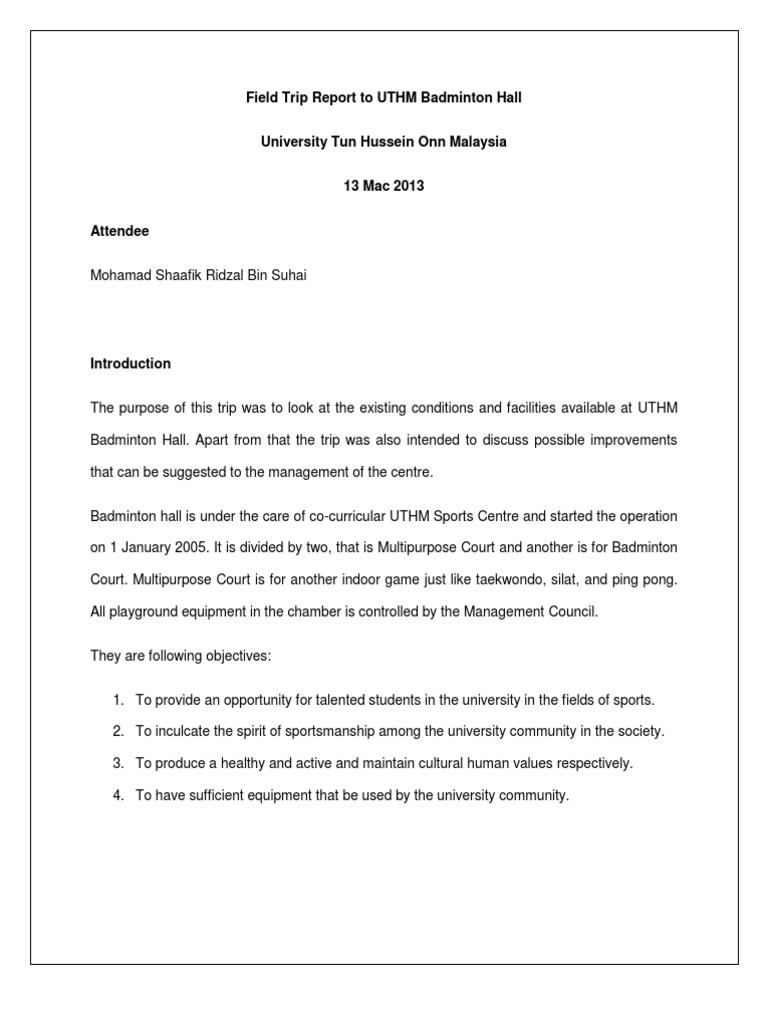 Field Trip Report to UTHM Badminton Hall

University Tun Hussein Onn Malaysia

13 Mac 2013

Attendee

Mohamad Shaafik Ridzal Bin Suhai

Introduction

The purpose of this trip was to look at the existing conditions and facilities available at UTHM Badminton Hall. Apart from that the trip was also intended to discuss possible improvements that can be suggested to the management of the centre.

Badminton hall is under the care of co-curricular UTHM Sports Centre and started the operation on 1 January 2005. It is divided by two, that is Multipurpose Court and another is for Badminton Court. Multipurpose Court is for another indoor game just like taekwondo, silat, and ping pong. All playground equipment in the chamber is controlled by the Management Council.

They are following objectives:

1. To provide an opportunity for talented students in the university in the fields of sports.
2. To inculcate the spirit of sportsmanship among the university community in the society.
3. To produce a healthy and active and maintain cultural human values respectively.
4. To have sufficient equipment that be used by the university community.